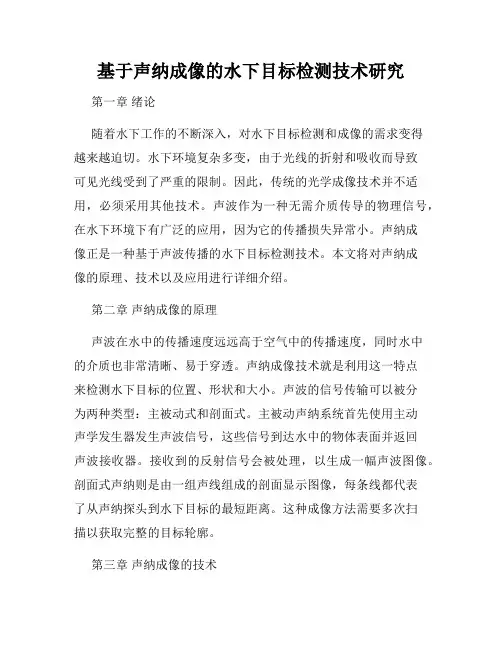 基于声纳成像的水下目标检测技术研究

第一章 绪论

随着水下工作的不断深入，对水下目标检测和成像的需求变得越来越迫切。水下环境复杂多变，由于光线的折射和吸收而导致可见光线受到了严重的限制。因此，传统的光学成像技术并不适用，必须采用其他技术。声波作为一种无需介质传导的物理信号，在水下环境下有广泛的应用，因为它的传播损失异常小。声纳成像正是一种基于声波传播的水下目标检测技术。本文将对声纳成像的原理、技术以及应用进行详细介绍。

第二章 声纳成像的原理

声波在水中的传播速度远远高于空气中的传播速度，同时水中的介质也非常清晰、易于穿透。声纳成像技术就是利用这一特点来检测水下目标的位置、形状和大小。声波的信号传输可以被分为两种类型：主被动式和剖面式。主被动声纳系统首先使用主动声学发生器发生声波信号，这些信号到达水中的物体表面并返回声波接收器。接收到的反射信号会被处理，以生成一幅声波图像。剖面式声纳则是由一组声线组成的剖面显示图像，每条线都代表了从声纳探头到水下目标的最短距离。这种成像方法需要多次扫描以获取完整的目标轮廓。

第三章 声纳成像的技术